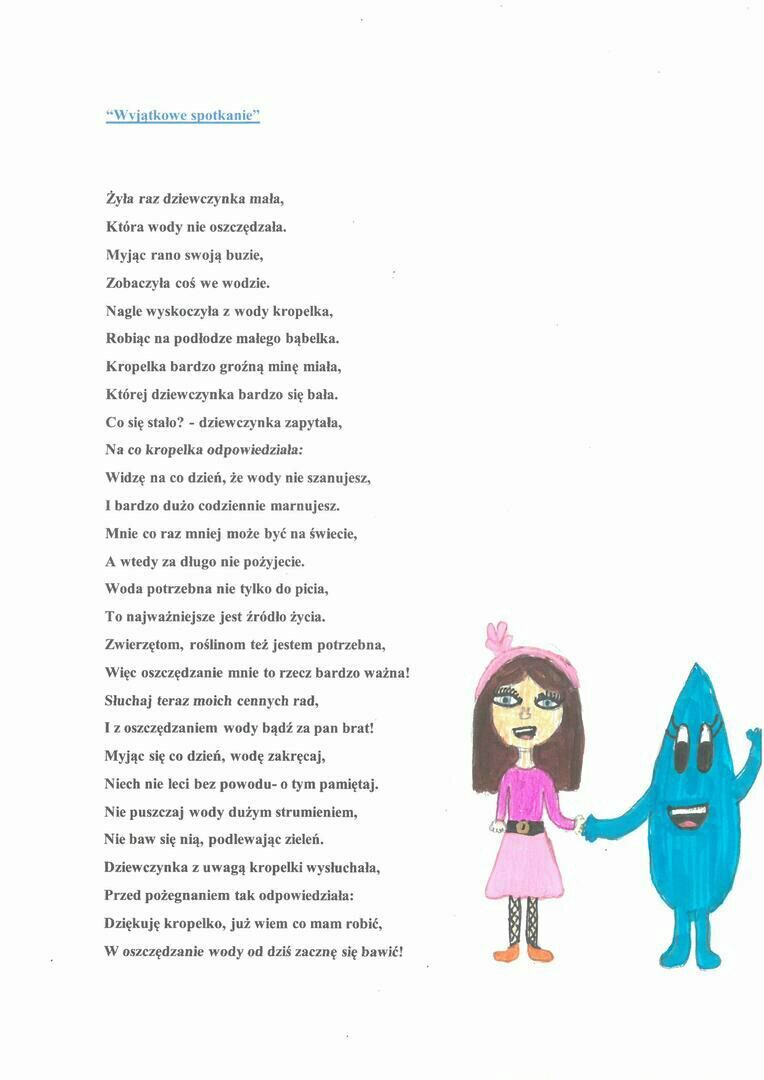 "Wyjątkowe spotkanie"

Żyła raz dziewczynka mała,
Która wody nie oszczędzała.
Myjąc rano swoją buzie,
Zobaczyła coś we wodzie.
Nagle wyskoczyła z wody kropelka,
Robiąc na podłodze małego bąbelka.
Kropelka bardzo groźną minę miała,
Której dziewczynka bardzo się bała.
Co się stało? - dziewczynka zapytała,
Na co kropelka odpowiedziała:
Widzę na co dzień, że wody nie szanujesz,
I bardzo dużo codziennie marnujesz.
Mnie co raz mniej może być na świecie,
A wtedy za długo nie pożyjecie.
Woda potrzebna nie tylko do picia,
To najważniejsze jest źródło życia.
Zwierzętom, roślinom też jestem potrzebna,
Więc oszczędzanie mnie to rzecz bardzo ważna!
Słuchaj teraz moich cennych rad,
I z oszczędzaniem wody bądź za pan brat!
Myjąc się co dzień, wodę zakręcaj,
Niech nie leci bez powodu- o tym pamiętaj.
Nie puszczaj wody dużym strumieniem,
Nie baw się nią, podlewając zieleń.
Dziewczynka z uwagą kropelki wysłuchała,
Przed pożegnaniem tak odpowiedziała:
Dziękuję kropelko, już wiem co mam robić,
W oszczędzanie wody od dziś zacznę się bawić!